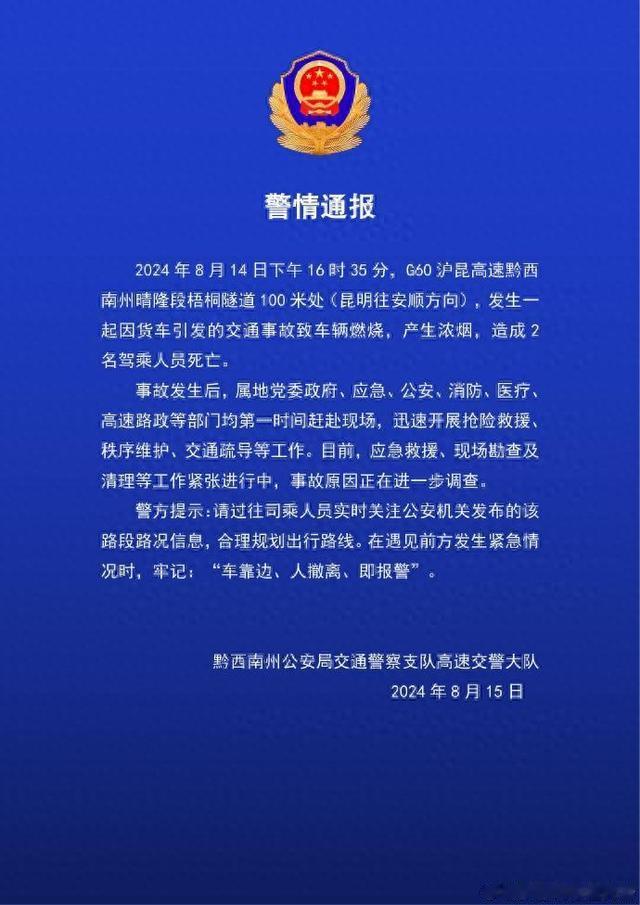 警情通报

2024年8月14日下午16时35分，G60沪昆高速黔西南州晴隆段梧桐隧道100米处（昆明往安顺方向），发生一起因货车引发的交通事故致车辆燃烧，产生浓烟，造成2名驾乘人员死亡。

事故发生后，属地党委政府、应急、公安、消防、医疗、高速路政等部门均第一时间赶赴现场，迅速开展抢险救援、秩序维护、交通疏导等工作。目前，应急救援、现场勘查及清理等工作紧张进行中，事故原因正在进一步调查。

警方提示：请过往司乘人员实时关注公安机关发布的该路段路况信息，合理规划出行路线。在遇见前方发生紧急情况时，牢记：“车靠边、人撤离、即报警”。

黔西南州公安局交通警察支队高速交警大队
2024年8月15日